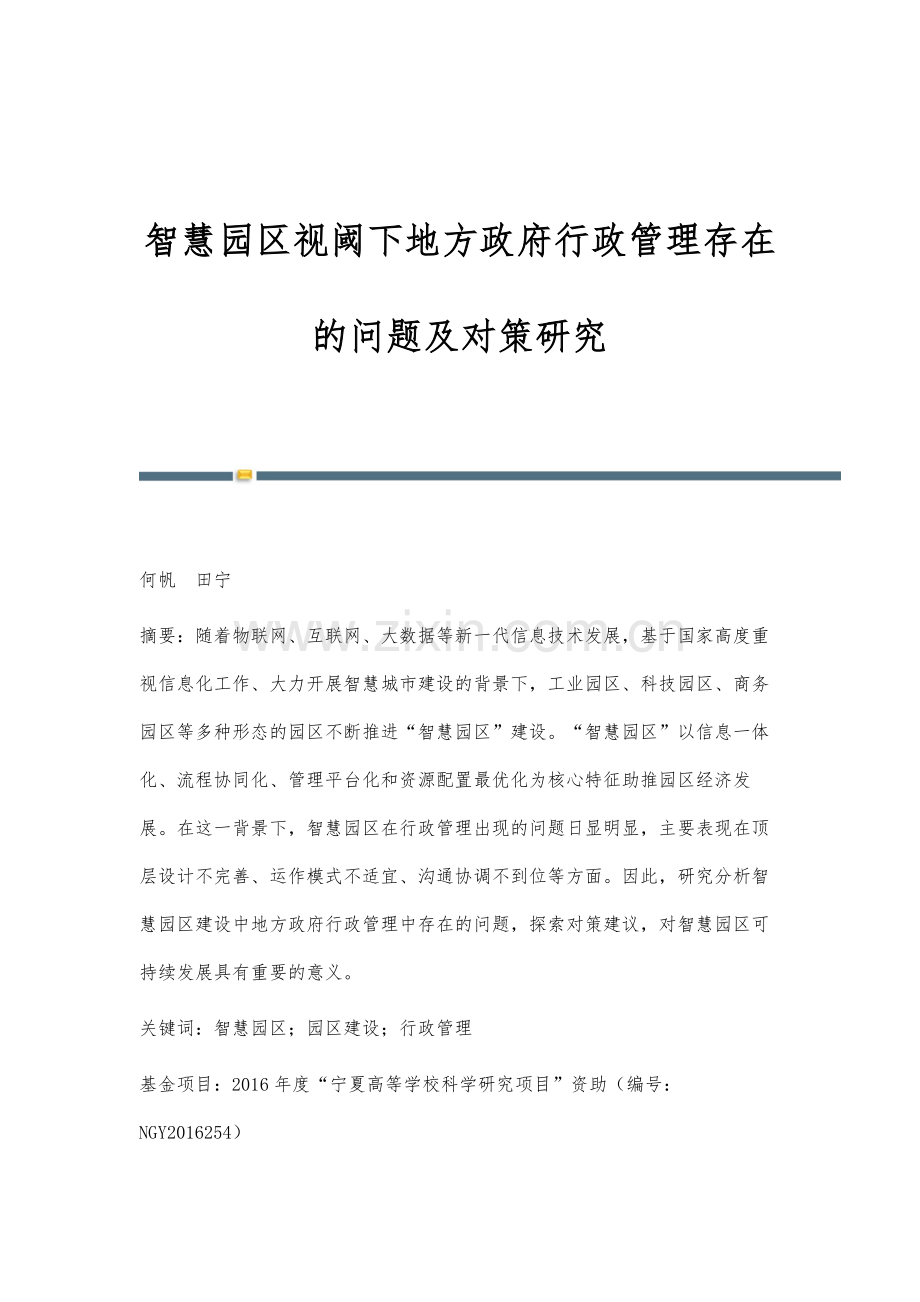 智慧园区视阈下地方政府行政管理存在的问题及对策研究

何帆　田宁

www.zixin.com.cn

摘要：随着物联网、互联网、大数据等新一代信息技术发展，基于国家高度重视信息化工作、大力开展智慧城市建设的背景下，工业园区、科技园区、商务园区等多种形态的园区不断推进“智慧园区”建设。“智慧园区”以信息一体化、流程协同化、管理平台化和资源配置最优化为核心特征助推园区经济发展。在这一背景下，智慧园区在行政管理出现的问题日显明显，主要表现在顶层设计不完善、运作模式不适宜、沟通协调不到位等方面。因此，研究分析智慧园区建设中地方政府行政管理中存在的问题，探索对策建议，对智慧园区可持续发展具有重要的意义。

关键词：智慧园区；园区建设；行政管理

基金项目：2016年度“宁夏高等学校科学研究项目”资助（编号：NGY2016254）